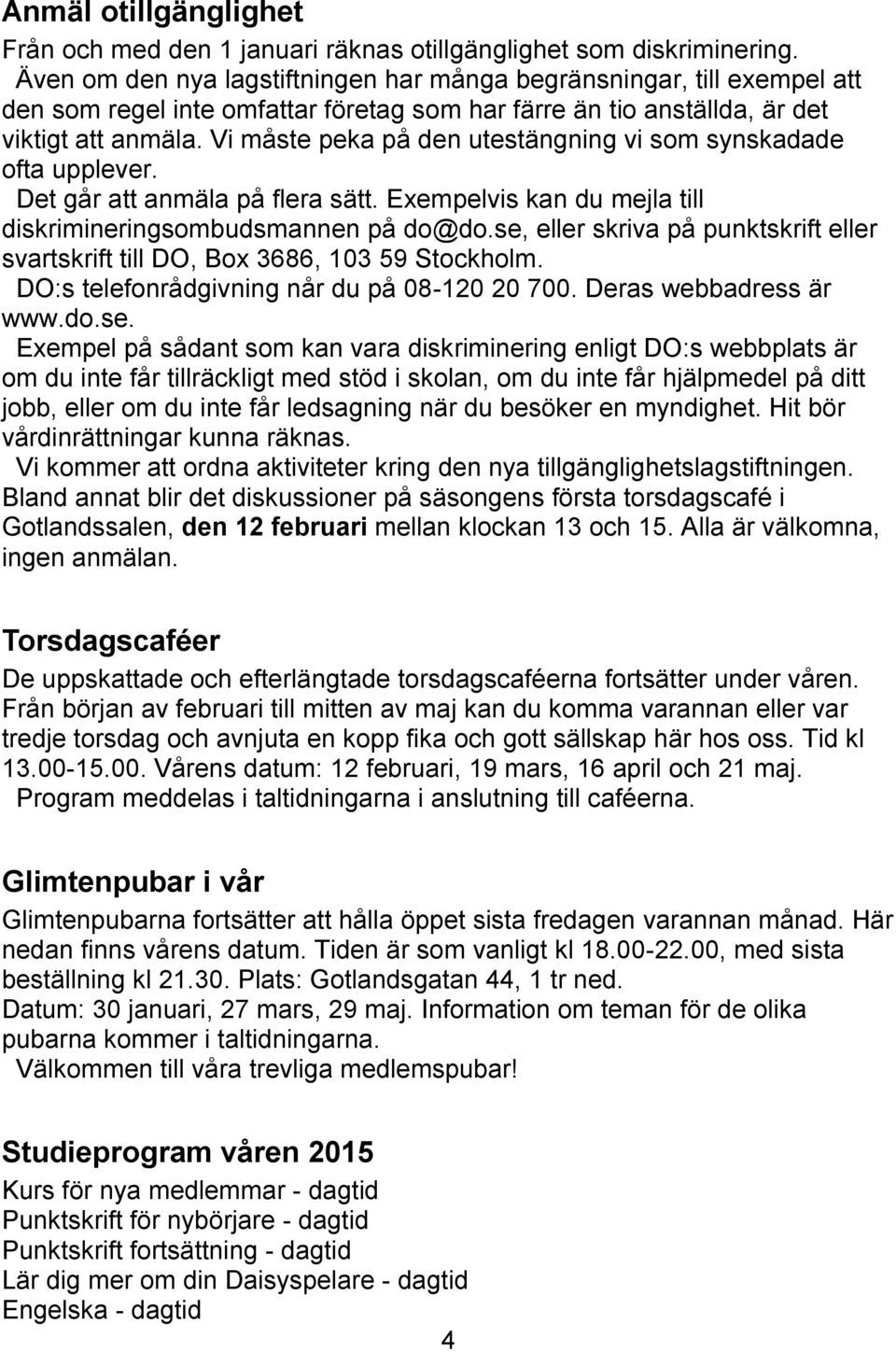 Anmäl otillgänglighet

Från och med den 1 januari räknas otillgänglighet som diskriminering. Även om den nya lagstiftningen har många begränsningar, till exempel att den som regel inte omfattar företag som har färre än tio anställda, är det viktigt att anmäla. Vi måste peka på den utestängning vi som synskadade ofta upplever.

Det går att anmäla på flera sätt. Exempelvis kan du mejla till diskrimineringsombudsmannen på do@do.se, eller skriva på punktskrift eller svartskrift till DO, Box 3686, 103 59 Stockholm.

DO:s telefonrådgivning når du på 08-120 20 700. Deras webbadress är www.do.se.

Exempel på sådant som kan vara diskriminering enligt DO:s webbplats är om du inte får tillräckligt med stöd i skolan, om du inte får hjälpmedel på ditt jobb, eller om du inte får ledsagning när du besöker en myndighet. Hit bör vårdinrättningar kunna räknas.

Vi kommer att ordna aktiviteter kring den nya tillgänglighetslagstiftningen. Bland annat blir det diskussioner på säsongens första torsdagscafé i Gotlandssalen, den 12 februari mellan klockan 13 och 15. Alla är välkomna, ingen anmälan.

Torsdagscaféer

De uppskattade och efterlängtade torsdagscaféerna fortsätter under våren. Från början av februari till mitten av maj kan du komma varannan eller var tredje torsdag och avnjuta en kopp fika och gott sällskap här hos oss. Tid kl 13.00-15.00. Vårens datum: 12 februari, 19 mars, 16 april och 21 maj.

Program meddelas i taltidningarna i anslutning till caféerna.

Glimtenpubar i vår

Glimtenpubarna fortsätter att hålla öppet sista fredagen varannan månad. Här nedan finns vårens datum. Tiden är som vanligt kl 18.00-22.00, med sista beställning kl 21.30. Plats: Gotlandsgatan 44, 1 tr ned.
Datum: 30 januari, 27 mars, 29 maj. Information om teman för de olika pubarna kommer i taltidningarna.

Välkommen till våra trevliga medlemspubar!

Studieprogram våren 2015

Kurs för nya medlemmar - dagtid
Punktskrift för nybörjare - dagtid
Punktskrift fortsättning - dagtid
Lär dig mer om din Daisyspelare - dagtid
Engelska - dagtid

4